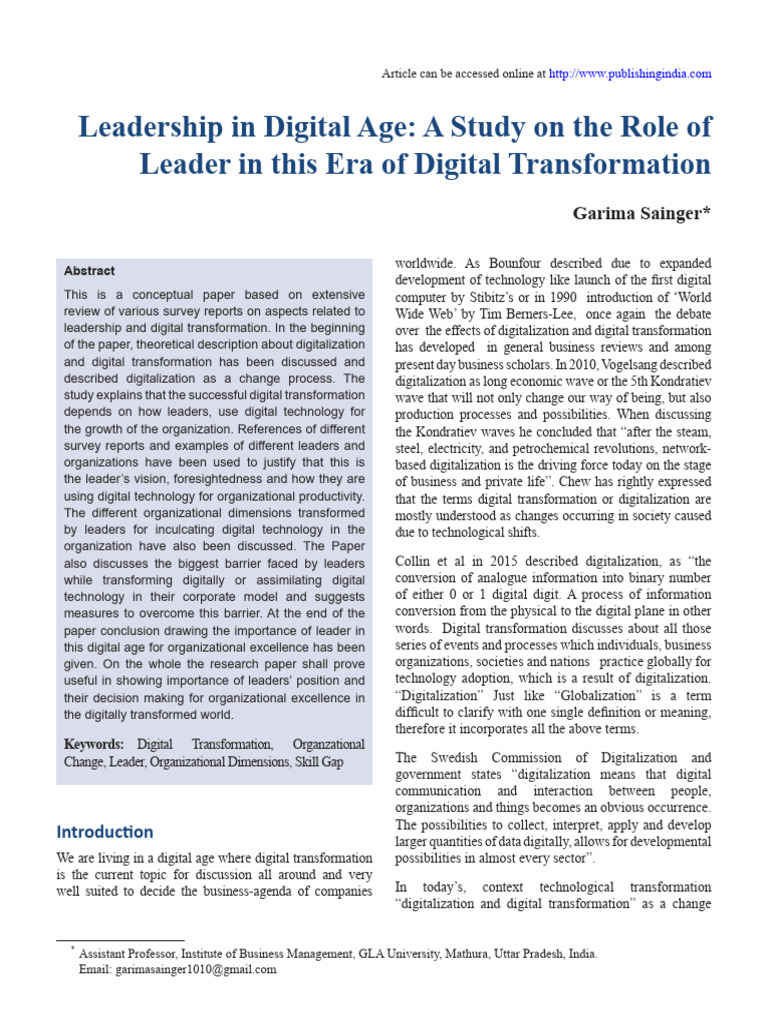 Article can be accessed online at http://www.publishingindia.com

Leadership in Digital Age: A Study on the Role of Leader in this Era of Digital Transformation

Garima Sainger*

Abstract

This is a conceptual paper based on extensive review of various survey reports on aspects related to leadership and digital transformation. In the beginning of the paper, theoretical description about digitalization and digital transformation has been discussed and described digitalization as a change process. The study explains that the successful digital transformation depends on how leaders, use digital technology for the growth of the organization. References of different survey reports and examples of different leaders and organizations have been used to justify that this is the leader's vision, foresightedness and how they are using digital technology for organizational productivity. The different organizational dimensions transformed by leaders for inculcating digital technology in the organization have also been discussed. The Paper also discusses the biggest barrier faced by leaders while transforming digitally or assimilating digital technology in their corporate model and suggests measures to overcome this barrier. At the end of the paper conclusion drawing the importance of leader in this digital age for organizational excellence has been given. On the whole the research paper shall prove useful in showing importance of leaders' position and their decision making for organizational excellence in the digitally transformed world.

Keywords: Digital Transformation, Organzational Change, Leader, Organizational Dimensions, Skill Gap

Introduction

We are living in a digital age where digital transformation is the current topic for discussion all around and very well suited to decide the business-agenda of companies worldwide. As Bounfour described due to expanded development of technology like launch of the first digital computer by Stibitz's or in 1990 introduction of 'World Wide Web' by Tim Berners-Lee, once again the debate over the effects of digitalization and digital transformation has developed in general business reviews and among present day business scholars. In 2010, Vogelsang described digitalization as long economic wave or the 5th Kondratiev wave that will not only change our way of being, but also production processes and possibilities. When discussing the Kondratiev waves he concluded that "after the steam, steel, electricity, and petrochemical revolutions, network-based digitalization is the driving force today on the stage of business and private life". Chew has rightly expressed that the terms digital transformation or digitalization are mostly understood as changes occurring in society caused due to technological shifts.

Collin et al in 2015 described digitalization, as "the conversion of analogue information into binary number of either 0 or 1 digital digit. A process of information conversion from the physical to the digital plane in other words. Digital transformation discusses about all those series of events and processes which individuals, business organizations, societies and nations practice globally for technology adoption, which is a result of digitalization. "Digitalization" Just like "Globalization" is a term difficult to clarify with one single definition or meaning, therefore it incorporates all the above terms.

The Swedish Commission of Digitalization and government states "digitalization means that digital communication and interaction between people, organizations and things becomes an obvious occurrence. The possibilities to collect, interpret, apply and develop larger quantities of data digitally, allows for developmental possibilities in almost every sector".

In today's, context technological transformation "digitalization and digital transformation" as a change

* Assistant Professor, Institute of Business Management, GLA University, Mathura, Uttar Pradesh, India. Email: garimasainger1010@gmail.com